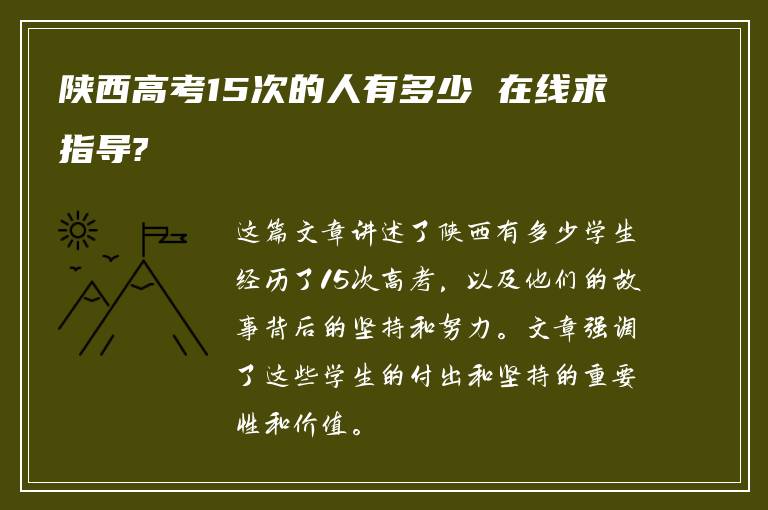 陕西高考15次的人有多少 在线求指导?

这篇文章讲述了陕西有多少学生经历了15次高考，以及他们的故事背后的坚持和努力。文章强调了这些学生的付出和坚持的重要性和价值。